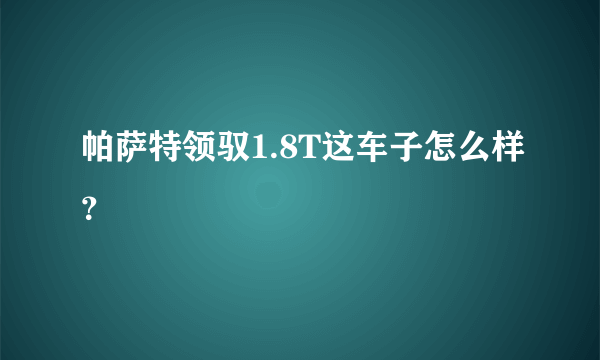 帕萨特领驭1.8T这车子怎么样？